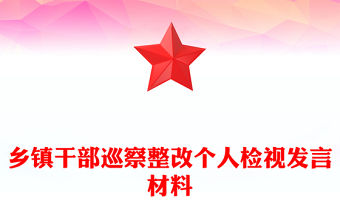 乡镇干部巡察整改个人检视发言材料